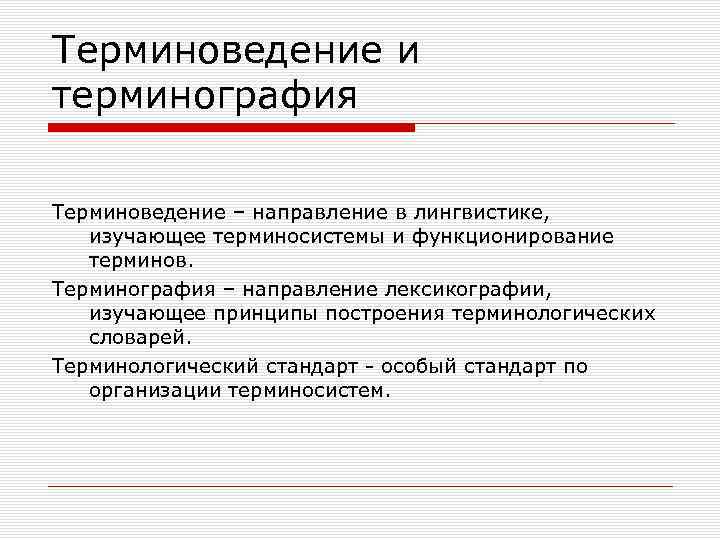 Терминоведение и терминография

Терминоведение – направление в лингвистике, изучающее терминосистемы и функционирование терминов.

Терминография – направление лексикографии, изучающее принципы построения терминологических словарей.

Терминологический стандарт - особый стандарт по организации терминосистем.